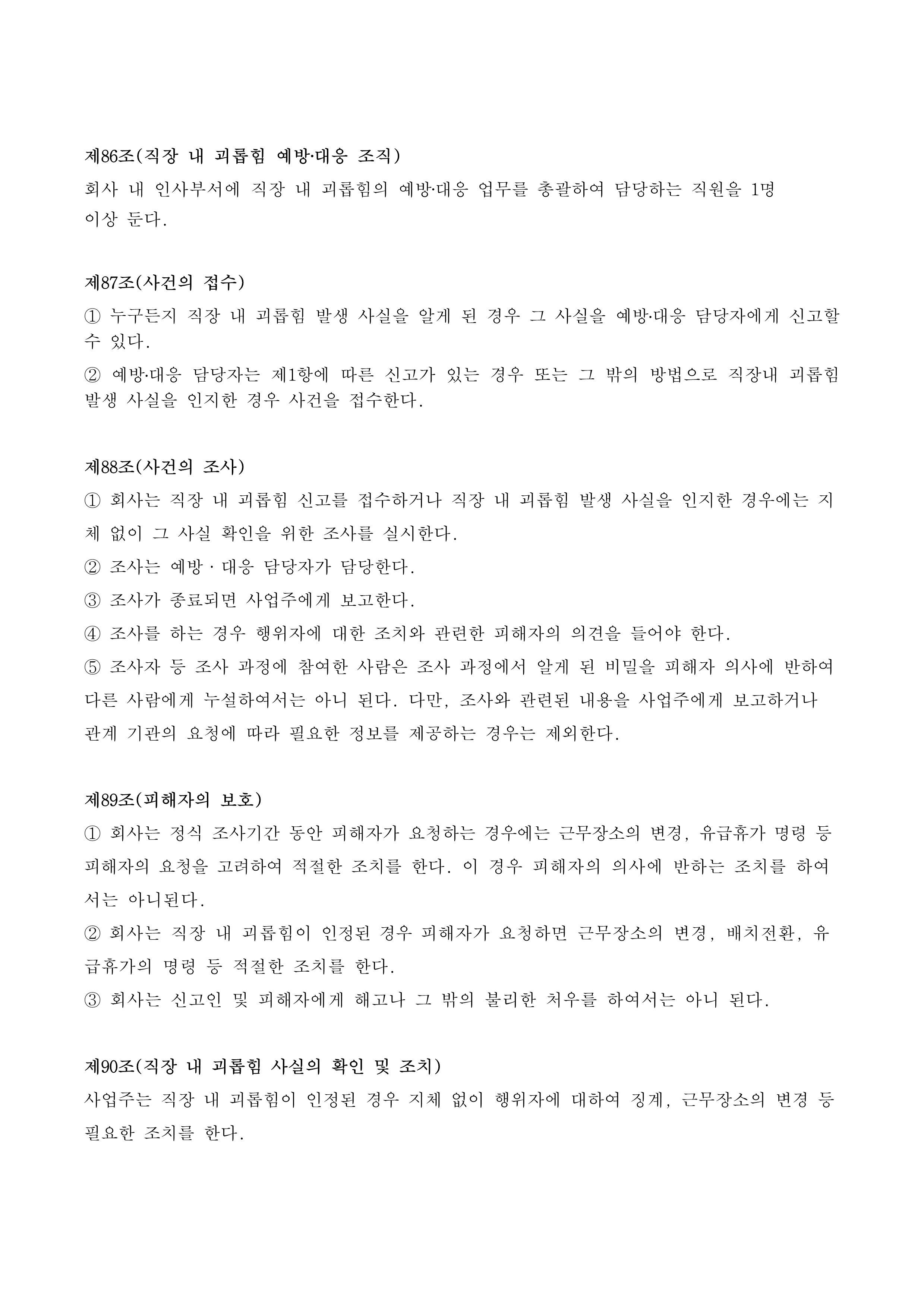 제86조(직장 내 괴롭힘 예방·대응 조직)

회사 내 인사부서에 직장 내 괴롭힘의 예방·대응 업무를 총괄하여 담당하는 직원을 1명 이상 둔다.

제87조(사건의 접수)

① 누구든지 직장 내 괴롭힘 발생 사실을 알게 된 경우 그 사실을 예방·대응 담당자에게 신고할 수 있다.

② 예방·대응 담당자는 제1항에 따른 신고가 있는 경우 또는 그 밖의 방법으로 직장내 괴롭힘 발생 사실을 인지한 경우 사건을 접수한다.

제88조(사건의 조사)

① 회사는 직장 내 괴롭힘 신고를 접수하거나 직장 내 괴롭힘 발생 사실을 인지한 경우에는 지체 없이 그 사실 확인을 위한 조사를 실시한다.

② 조사는 예방 · 대응 담당자가 담당한다.

③ 조사가 종료되면 사업주에게 보고한다.

④ 조사를 하는 경우 행위자에 대한 조치와 관련한 피해자의 의견을 들어야 한다.

⑤ 조사자 등 조사 과정에 참여한 사람은 조사 과정에서 알게 된 비밀을 피해자 의사에 반하여 다른 사람에게 누설하여서는 아니 된다. 다만, 조사와 관련된 내용을 사업주에게 보고하거나 관계 기관의 요청에 따라 필요한 정보를 제공하는 경우는 제외한다.

제89조(피해자의 보호)

① 회사는 정식 조사기간 동안 피해자가 요청하는 경우에는 근무장소의 변경, 유급휴가 명령 등 피해자의 요청을 고려하여 적절한 조치를 한다. 이 경우 피해자의 의사에 반하는 조치를 하여서는 아니된다.

② 회사는 직장 내 괴롭힘이 인정된 경우 피해자가 요청하면 근무장소의 변경, 배치전환, 유급휴가의 명령 등 적절한 조치를 한다.

③ 회사는 신고인 및 피해자에게 해고나 그 밖의 불리한 처우를 하여서는 아니 된다.

제90조(직장 내 괴롭힘 사실의 확인 및 조치)

사업주는 직장 내 괴롭힘이 인정된 경우 지체 없이 행위자에 대하여 징계, 근무장소의 변경 등 필요한 조치를 한다.